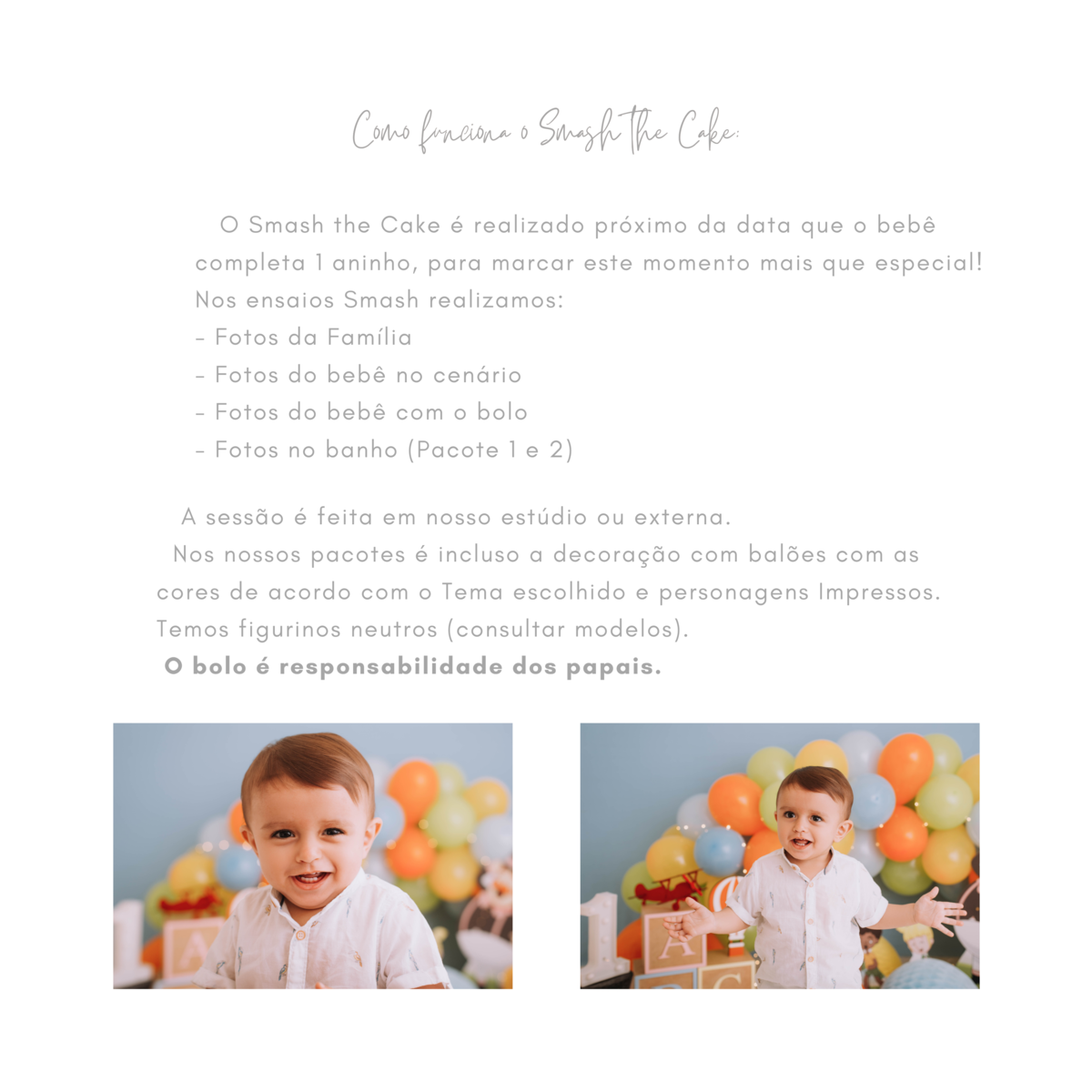 Como funciona o Smash the Cake:

O Smash the Cake é realizado próximo da data que o bebê completa 1 aninho, para marcar este momento mais que especial!
Nos ensaios Smash realizamos:
- Fotos da Família
- Fotos do bebê no cenário
- Fotos do bebê com o bolo
- Fotos no banho (Pacote 1 e 2)

A sessão é feita em nosso estúdio ou externa.
Nos nossos pacotes é incluso a decoração com balões com as cores de acordo com o Tema escolhido e personagens Impressos.
Temos figurinos neutros (consultar modelos).
O bolo é responsabilidade dos papais.